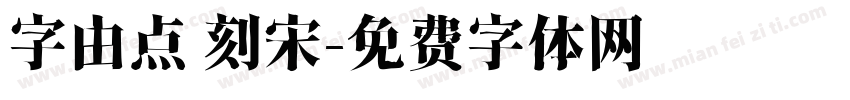 字由点 刻宋-免费字体网

www.mian fei zi ti.com